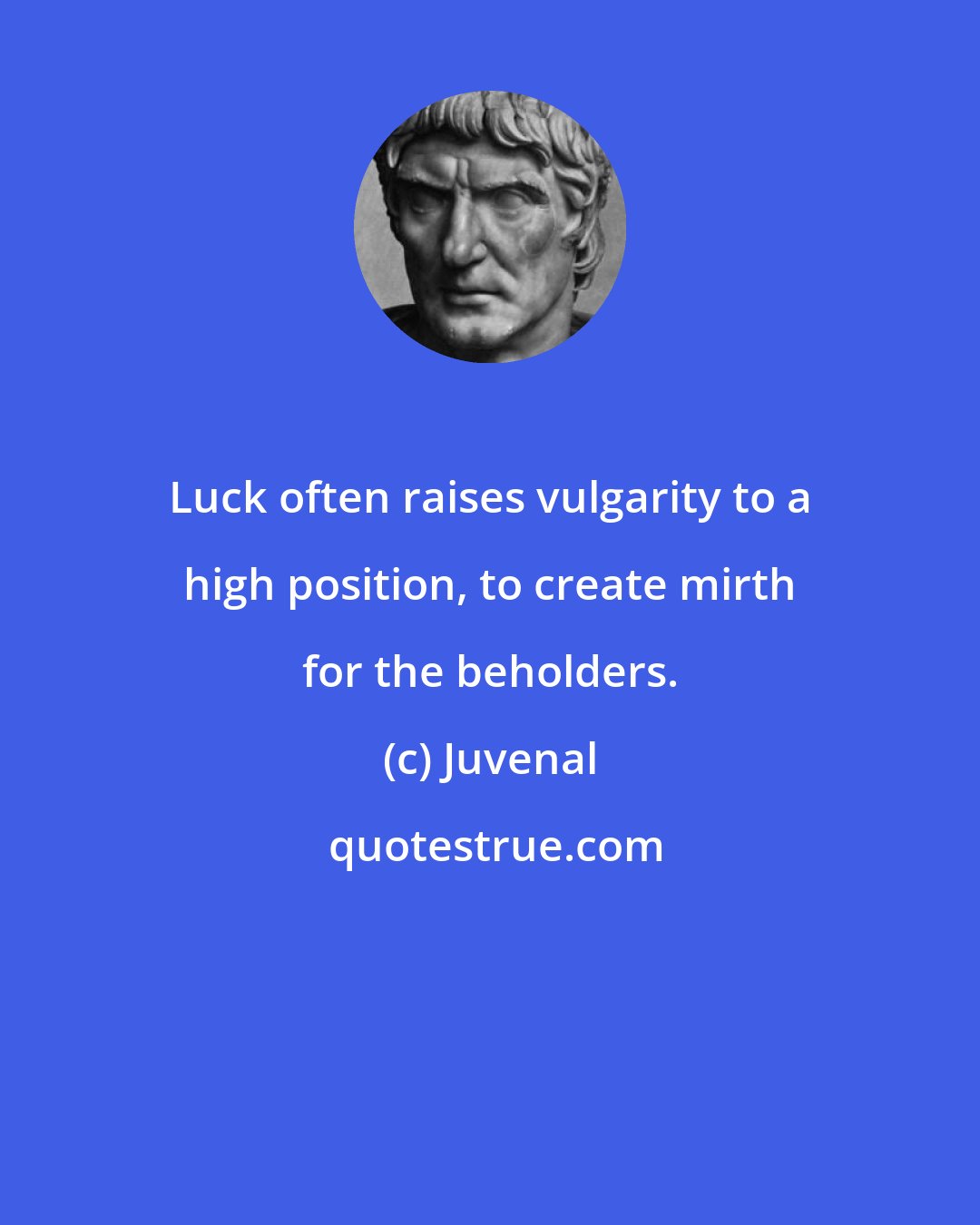 Luck often raises vulgarity to a high position, to create mirth for the beholders.

(c) Juvenal

quotestrue.com